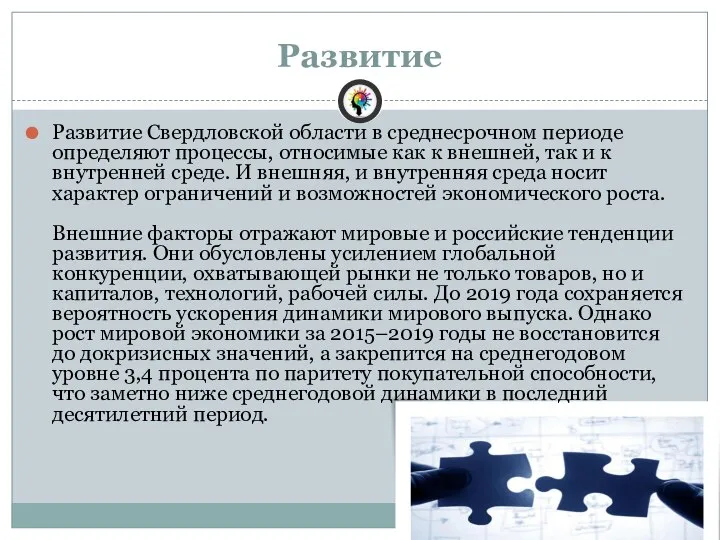 Развитие

Развитие Свердловской области в среднесрочном периоде определяют процессы, относимые как к внешней, так и к внутренней среде. И внешняя, и внутренняя среда носит характер ограничений и возможностей экономического роста.

Внешние факторы отражают мировые и российские тенденции развития. Они обусловлены усилением глобальной конкуренции, охватывающей рынки не только товаров, но и капиталов, технологий, рабочей силы. До 2019 года сохраняется вероятность ускорения динамики мирового выпуска. Однако рост мировой экономики за 2015–2019 годы не восстановится до докризисных значений, а закрепится на среднегодовом уровне 3,4 процента по паритету покупательной способности, что заметно ниже среднегодовой динамики в последний десятилетний период.